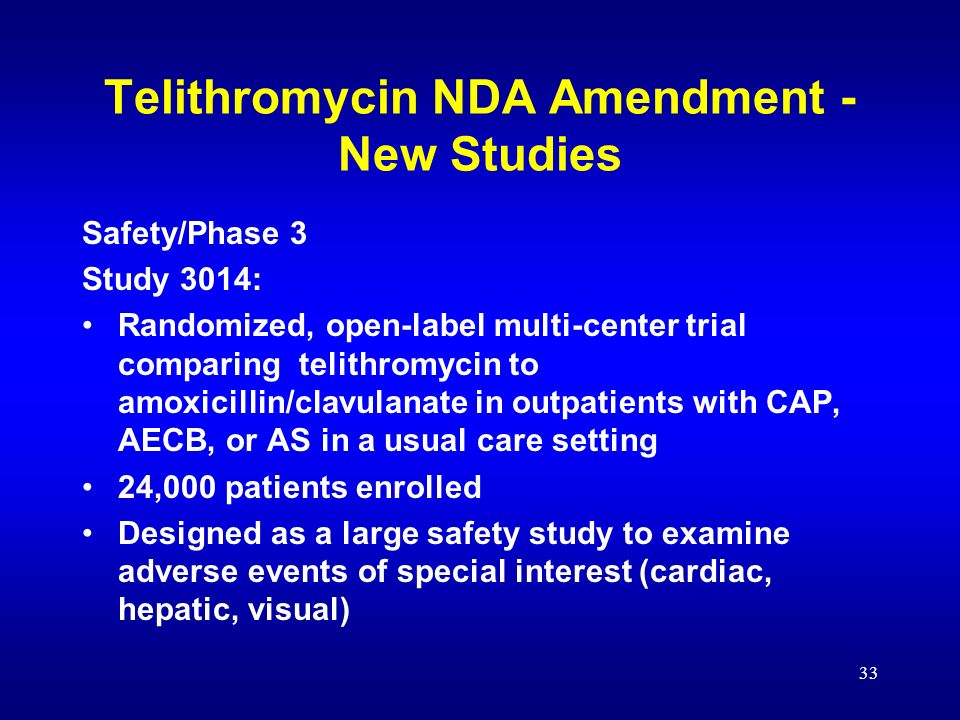 Telithromycin NDA Amendment - New Studies

Safety/Phase 3

Study 3014:

• Randomized, open-label multi-center trial comparing telithromycin to amoxicillin/clavulanate in outpatients with CAP, AECB, or AS in a usual care setting
• 24,000 patients enrolled
• Designed as a large safety study to examine adverse events of special interest (cardiac, hepatic, visual)

33